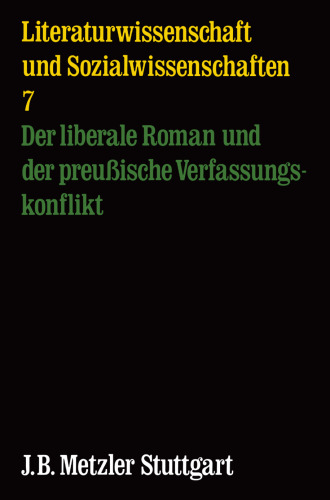 Literaturwissenschaft und Sozialwissenschaften
7
Der liberale Roman und der preußische Verfassungskonflikt

J.B. Metzler Stuttgart